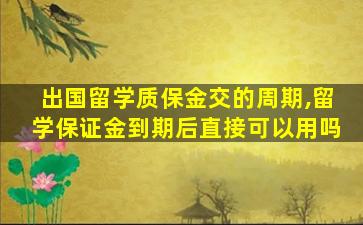 出国留学质保金交的周期,留学保证金到期后直接可以用吗